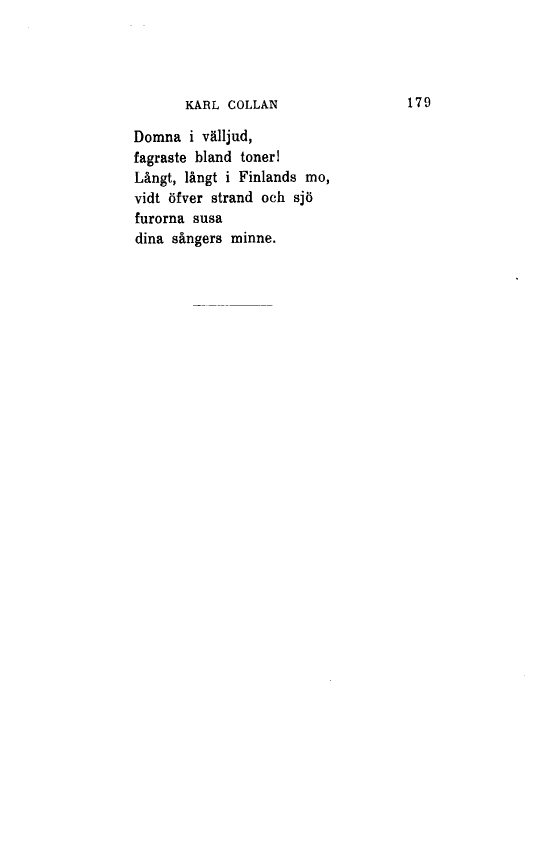 KARL COLLAN 179

Domna i välljud,
fagraste bland toner!
Långt, långt i Finlands mo,
vidt öfver strand och sjö
furorna susa
dina sångers minne.